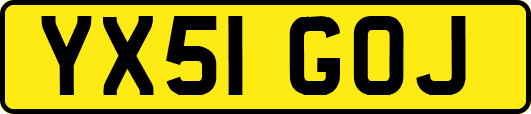 YX51 GOJ